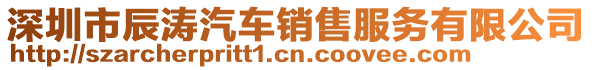 深圳市辰涛汽车销售服务有限公司
http://szarcherpritt1.cn.coovee.com